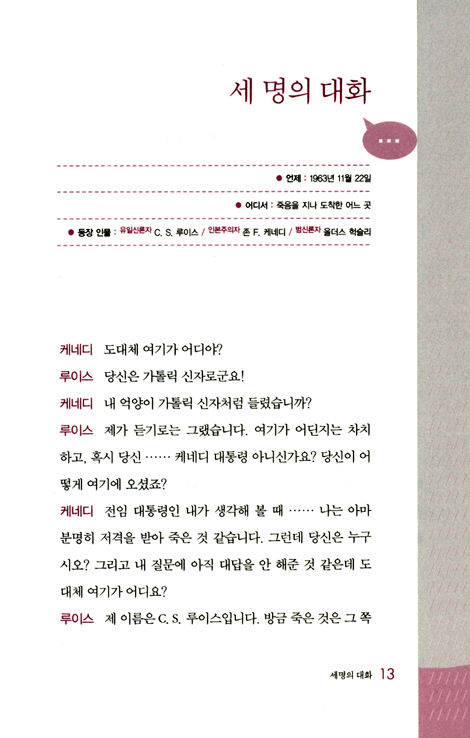 세 명의 대화

...

● 언제 : 1963년 11월 22일

● 어디서 : 죽음을 지나 도착한 어느 곳

● 등장 인물 : 유일신론자 C. S. 루이스 / 인본주의자 존 F. 케네디 / 범신론자 올더스 헉슬리

케네디 도대체 여기가 어디야?

루이스 당신은 가톨릭 신자로군요!

케네디 내 억양이 가톨릭 신자처럼 들렸습니까?

루이스 제가 듣기로는 그랬습니다. 여기가 어딘지는 차치하고, 혹시 당신 …… 케네디 대통령 아니신가요? 당신이 어떻게 여기에 오셨죠?

케네디 전임 대통령인 내가 생각해 볼 때 …… 나는 아마 분명히 저격을 받아 죽은 것 같습니다. 그런데 당신은 누구시오? 그리고 내 질문에 아직 대답을 안 해준 것 같은데 도대체 여기가 어디요?

루이스 제 이름은 C. S. 루이스입니다. 방금 죽은 것은 그 쪽

세명의 대화 13